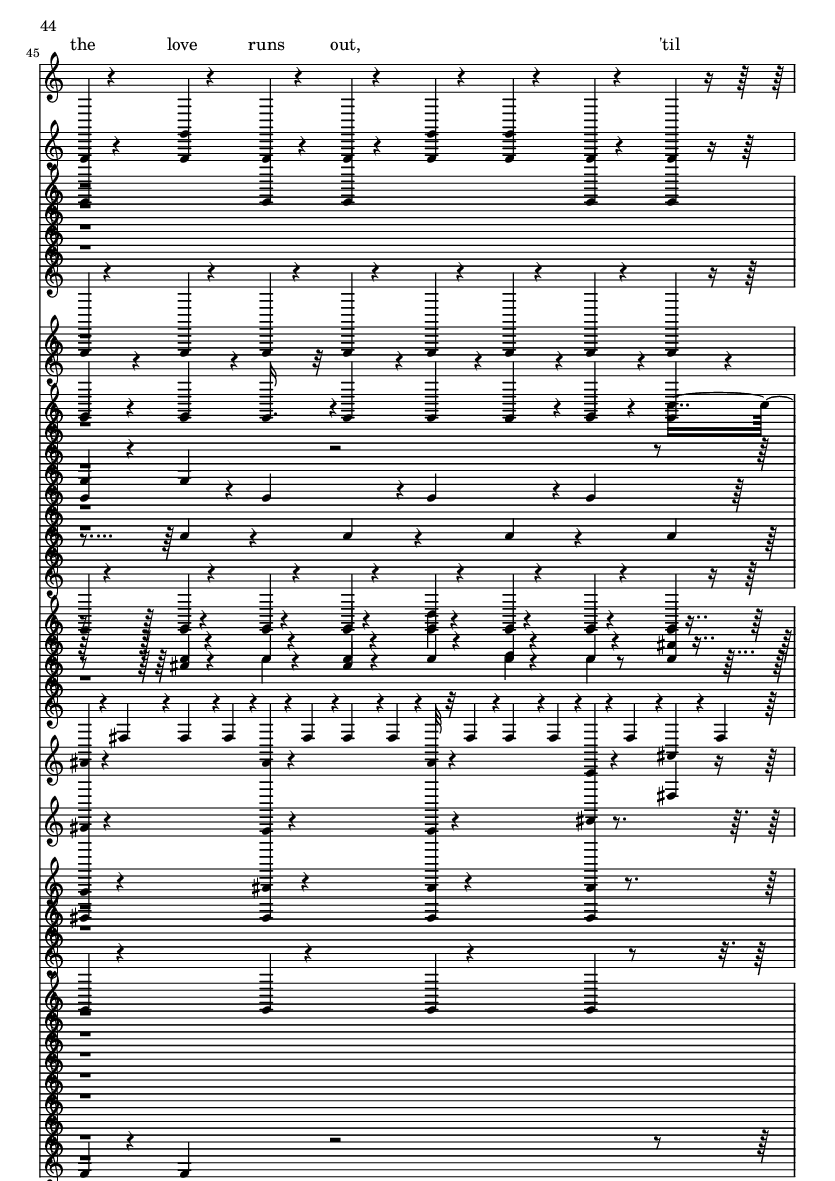 44

45

the love runs out, 'til